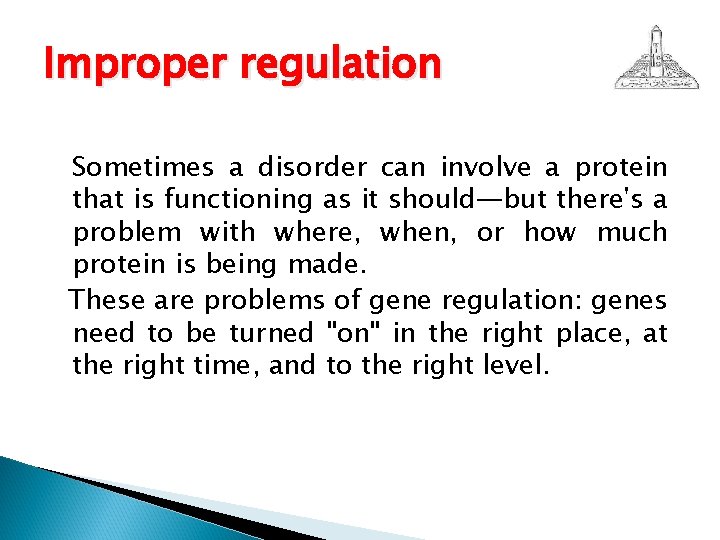 Improper regulation

Sometimes a disorder can involve a protein that is functioning as it should—but there's a problem with where, when, or how much protein is being made.

These are problems of gene regulation: genes need to be turned "on" in the right place, at the right time, and to the right level.